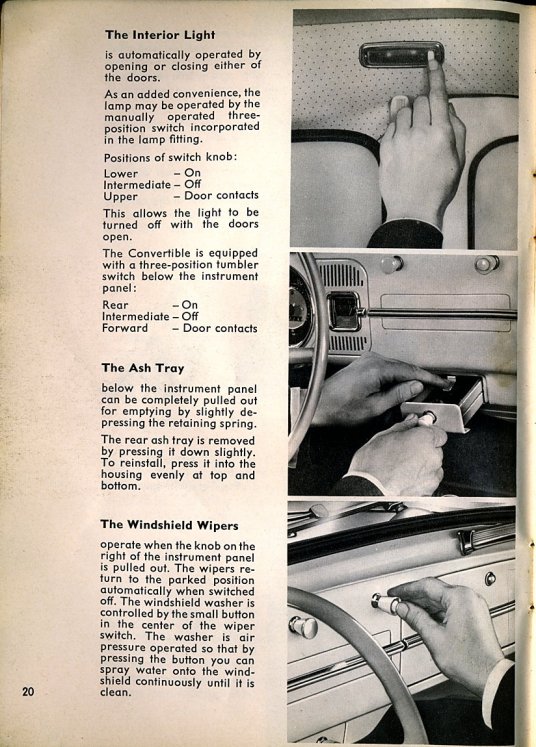 The Interior Light

is automatically operated by opening or closing either of the doors.

As an added convenience, the lamp may be operated by the manually operated three-position switch incorporated in the lamp fitting.

Positions of switch knob:

Lower – On
Intermediate – Off
Upper – Door contacts

This allows the light to be turned off with the doors open.

The Convertible is equipped with a three-position tumbler switch below the instrument panel:

Rear – On
Intermediate – Off
Forward – Door contacts

The Ash Tray

below the instrument panel can be completely pulled out for emptying by slightly depressing the retaining spring.

The rear ash tray is removed by pressing it down slightly. To reinstall, press it into the housing evenly at top and bottom.

The Windshield Wipers

operate when the knob on the right of the instrument panel is pulled out. The wipers return to the parked position automatically when switched off. The windshield washer is controlled by the small button in the center of the wiper switch. The washer is air pressure operated so that by pressing the button you can spray water onto the windshield continuously until it is clean.

20